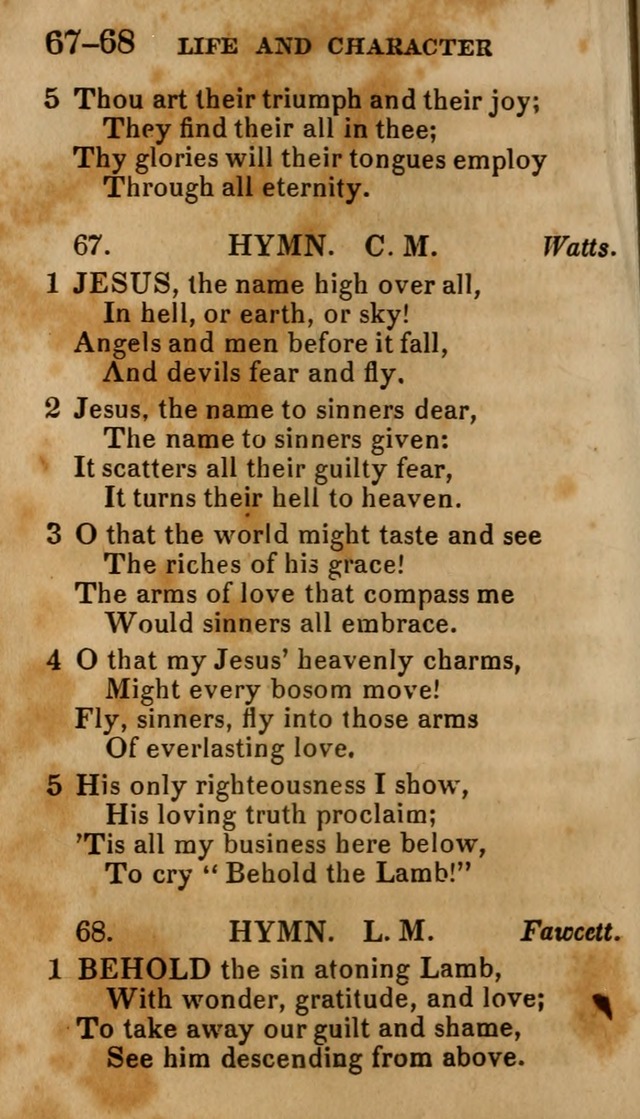 67–68 LIFE AND CHARACTER

5 Thou art their triumph and their joy;
They find their all in thee;
Thy glories will their tongues employ
Through all eternity.

67. HYMN. C. M. Watts.

1 JESUS, the name high over all,
In hell, or earth, or sky!
Angels and men before it fall,
And devils fear and fly.

2 Jesus, the name to sinners dear,
The name to sinners given:
It scatters all their guilty fear,
It turns their hell to heaven.

3 O that the world might taste and see
The riches of his grace!
The arms of love that compass me
Would sinners all embrace.

4 O that my Jesus' heavenly charms,
Might every bosom move!
Fly, sinners, fly into those arms
Of everlasting love.

5 His only righteousness I show,
His loving truth proclaim;
'Tis all my business here below,
To cry "Behold the Lamb!"

68. HYMN. L. M. Fawcett.

1 BEHOLD the sin atoning Lamb,
With wonder, gratitude, and love;
To take away our guilt and shame,
See him descending from above.